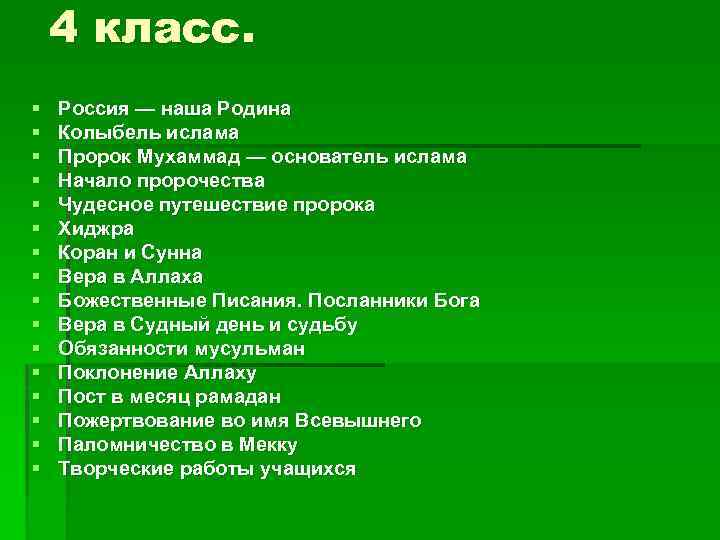 4 класс.

- Россия — наша Родина
- Колыбель ислама
- Пророк Мухаммад — основатель ислама
- Начало пророчества
- Чудесное путешествие пророка
- Хиджра
- Коран и Сунна
- Вера в Аллаха
- Божественные Писания. Посланники Бога
- Вера в Судный день и судьбу
- Обязанности мусульман
- Поклонение Аллаху
- Пост в месяц рамадан
- Пожертвование во имя Всевышнего
- Паломничество в Мекку
- Творческие работы учащихся